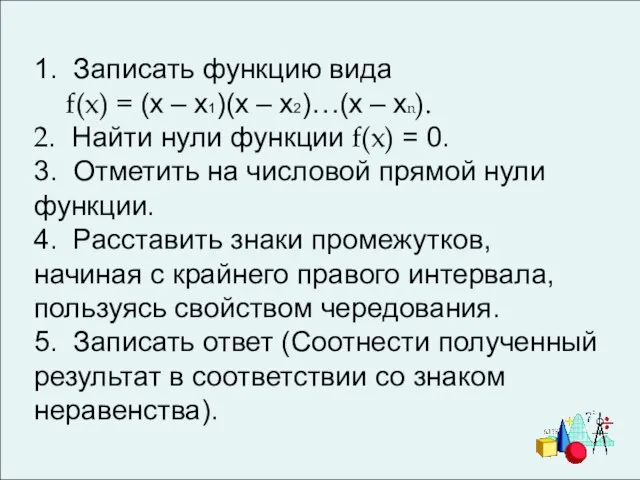 1. Записать функцию вида
$f(x) = (x – x_1)(x – x_2)…(x – x_n)$.
2. Найти нули функции $f(x) = 0$.
3. Отметить на числовой прямой нули функции.
4. Расставить знаки промежутков, начиная с крайнего правого интервала, пользуясь свойством чередования.
5. Записать ответ (Соотнести полученный результат в соответствии со знаком неравенства).